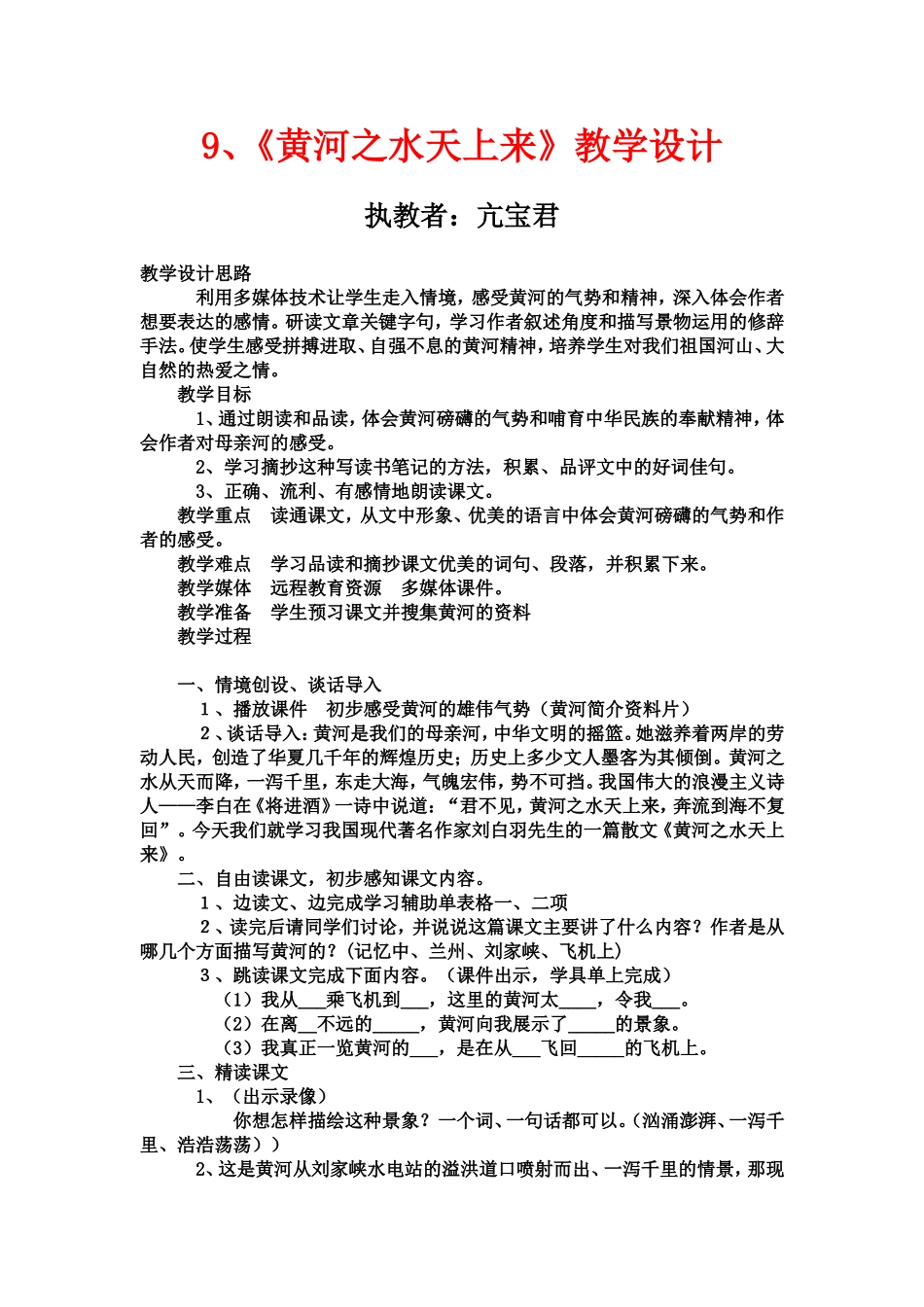 9、《黄河之水天上来》教学设计

执教者：亢宝君

教学设计思路

利用多媒体技术让学生走入情境，感受黄河的气势和精神，深入体会作者想要表达的感情。研读文章关键字句，学习作者叙述角度和描写景物运用的修辞手法。使学生感受拼搏进取、自强不息的黄河精神，培养学生对我们祖国河山、大自然的热爱之情。

教学目标

1、通过朗读和品读，体会黄河磅礴的气势和哺育中华民族的奉献精神，体会作者对母亲河的感受。

2、学习摘抄这种写读书笔记的方法，积累、品评文中的好词佳句。

3、正确、流利、有感情地朗读课文。

教学重点　读通课文，从文中形象、优美的语言中体会黄河磅礴的气势和作者的感受。

教学难点　学习品读和摘抄课文优美的词句、段落，并积累下来。

教学媒体　远程教育资源　多媒体课件。

教学准备　学生预习课文并搜集黄河的资料

教学过程

一、情境创设、谈话导入

1、播放课件　初步感受黄河的雄伟气势（黄河简介资料片）

2、谈话导入：黄河是我们的母亲河，中华文明的摇篮。她滋养着两岸的劳动人民，创造了华夏几千年的辉煌历史；历史上多少文人墨客为其倾倒。黄河之水从天而降，一泻千里，东走大海，气魄宏伟，势不可挡。我国伟大的浪漫主义诗人——李白在《将进酒》一诗中说道：“君不见，黄河之水天上来，奔流到海不复回”。今天我们就学习我国现代著名作家刘白羽先生的一篇散文《黄河之水天上来》。

二、自由读课文，初步感知课文内容。

1、边读文、边完成学习辅助单表格一、二项

2、读完后请同学们讨论，并说说这篇课文主要讲了什么内容？作者是从哪几个方面描写黄河的？（记忆中、兰州、刘家峡、飞机上）

3、跳读课文完成下面内容。（课件出示，学具单上完成）

（1）我从___乘飞机到___，这里的黄河太____，令我___。

（2）在离__不远的_____，黄河向我展示了_____的景象。

（3）我真正一览黄河的___，是在从___飞回_____的飞机上。

三、精读课文

1、（出示录像）

你想怎样描绘这种景象？一个词、一句话都可以。（汹涌澎湃、一泻千里、浩浩荡荡））

2、这是黄河从刘家峡水电站的溢洪道口喷射而出、一泻千里的情景，那现